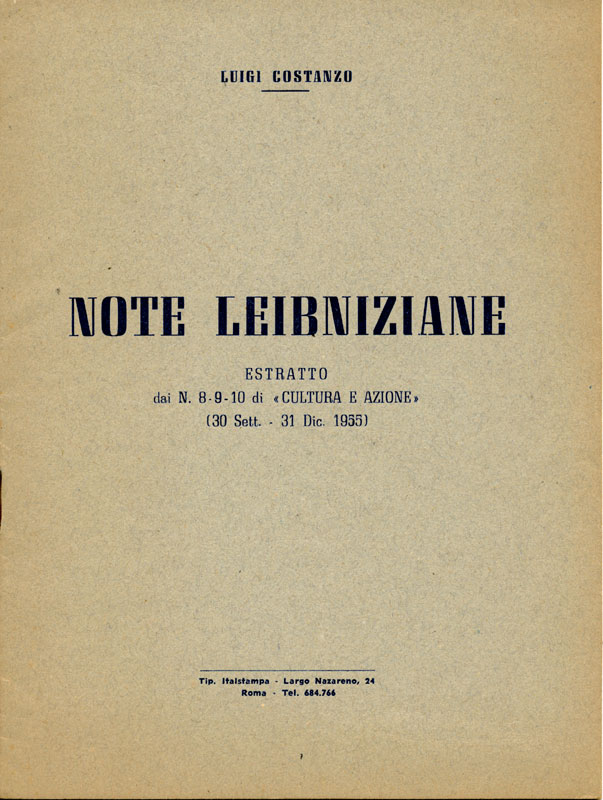 LUIGI COSTANZO

NOTE LEIBNIZIANE

ESTRATTO
dai N. 8-9-10 di «CULTURA E AZIONE»
(30 Sett. - 31 Dic. 1955)

Tip. Italstampa - Largo Nazareno, 24
Roma - Tel. 684.766